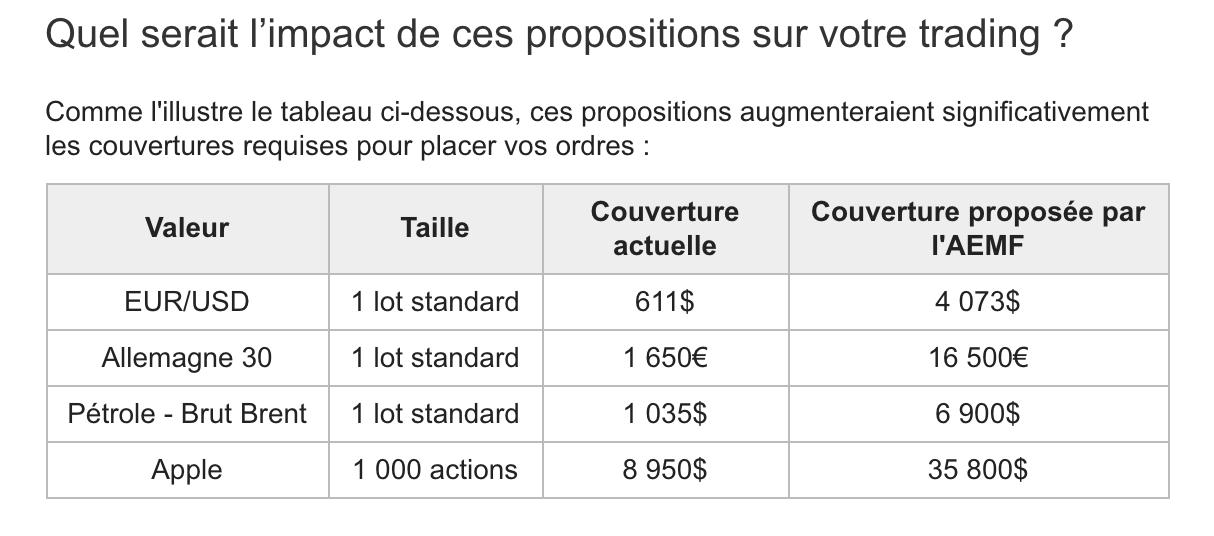 Quel serait l’impact de ces propositions sur votre trading ?

Comme l'illustre le tableau ci-dessous, ces propositions augmenteraient significativement les couvertures requises pour placer vos ordres :

| Valeur | Taille | Couverture actuelle | Couverture proposée par l'AEMF |
|---|---|---|---|
| EUR/USD | 1 lot standard | 611$ | 4 073$ |
| Allemagne 30 | 1 lot standard | 1 650€ | 16 500€ |
| Pétrole - Brut Brent | 1 lot standard | 1 035$ | 6 900$ |
| Apple | 1 000 actions | 8 950$ | 35 800$ |